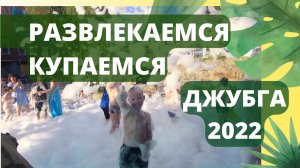 РАЗВЛЕКАЕМСЯ
КУПАЕМСЯ

ДЖУБГА
2022